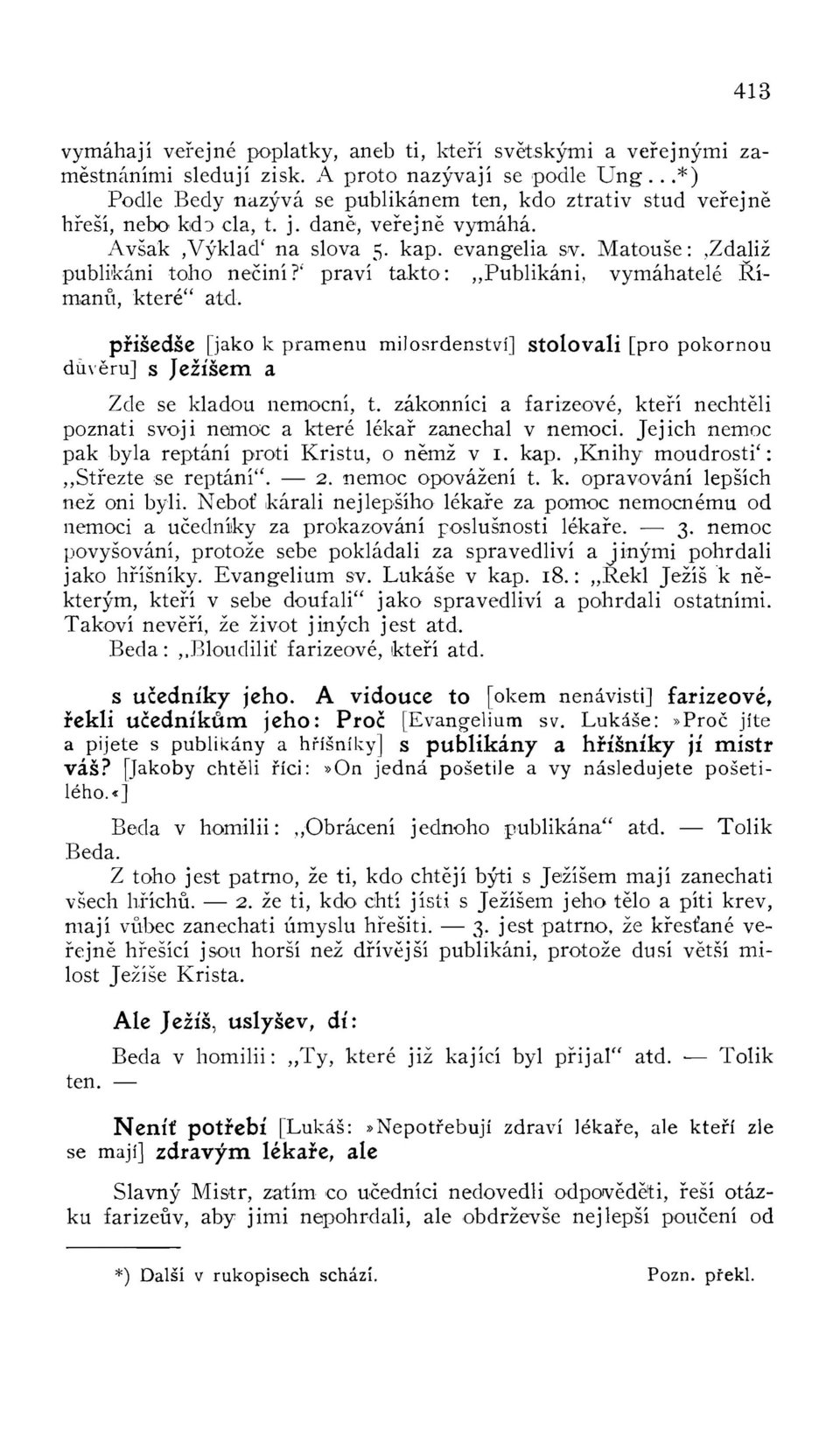 413

vymáhají veřejné poplatky, aneb ti, kteří světskými a veřejnými zaměstnáními sledují zisk. A proto nazývají se podle Ung...*)

Podle Bedy nazývá se publikánem ten, kdo ztrativ stud veřejně hřeší, nebo kdo cla, t. j. daně, veřejně vymáhá.

Avšak ‚Výklad‘ na slova 5. kap. evangelia sv. Matouše: ‚Zdaliž publikáni toho nečiní?‘ praví takto: „Publikáni, vymáhatelé Římanů, které“ atd.

přišedše [jako k pramenu milosrdenství] stolovali [pro pokornou důvěru] s Ježíšem a

Zde se kladou nemocní, t. zákonníci a farizeové, kteří nechtěli poznati svoji nemoc a které lékař zanechal v nemoci. Jejich nemoc pak byla reptání proti Kristu, o němž v 1. kap. ‚Knihy moudrosti‘: „Střezte se reptání“. — 2. nemoc opovážení t. k. opravování lepších než oni byli. Neboť kárali nejlepšího lékaře za pomoc nemocnému od nemoci a učedníky za prokazování poslušnosti lékaře. — 3. nemoc povyšování, protože sebe pokládali za spravedliví a jinými pohrdali jako hříšníky. Evangelium sv. Lukáše v kap. 18.: „Řekl Ježíš k některým, kteří v sebe doufali“ jako spravedliví a pohrdali ostatními. Takoví nevěří, že život jiných jest atd.

Beda: „Bloudiliť farizeové, kteří atd.

s učedníky jeho. A vidouce to [okem nenávisti] farizeové, řekli učedníkům jeho: Proč [Evangelium sv. Lukáše: »Proč jíte a pijete s publikány a hříšníky] s publikány a hříšníky jí mistr váš? [Jakoby chtěli říci: »On jedná pošetile a vy následujete pošetilého.«]

Beda v homilii: „Obrácení jednoho publikána“ atd. — Tolik Beda.

Z toho jest patrno, že ti, kdo chtějí býti s Ježíšem mají zanechati všech hříchů. — 2. že ti, kdo chtí jísti s Ježíšem jeho tělo a píti krev, mají vůbec zanechati úmyslu hřešiti. — 3. jest patrno, že křesťané veřejně hřešící jsou horší než dřívější publikáni, protože dusí větší milost Ježíše Krista.

Ale Ježíš, uslyšev, dí:

Beda v homilii: „Ty, které již kající byl přijal“ atd. — Tolik ten. —

Neníť potřebí [Lukáš: »Nepotřebují zdraví lékaře, ale kteří zle se mají] zdravým lékaře, ale

Slavný Mistr, zatím co učedníci nedovedli odpověděti, řeší otázku farizeův, aby jimi nepohrdali, ale obdrževše nejlepší poučení od

*) Další v rukopisech schází. Pozn. překl.